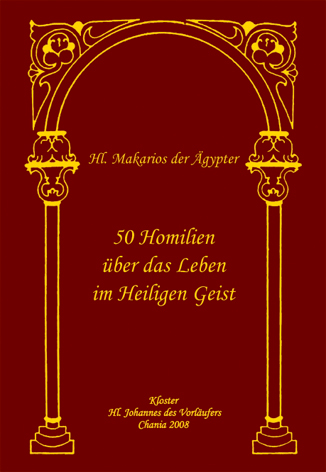 Hl. Makarios der Ägypter

50 Homilien
über das Leben
im Heiligen Geist

Kloster
Hl. Johannes des Vorläufers
Chania 2008